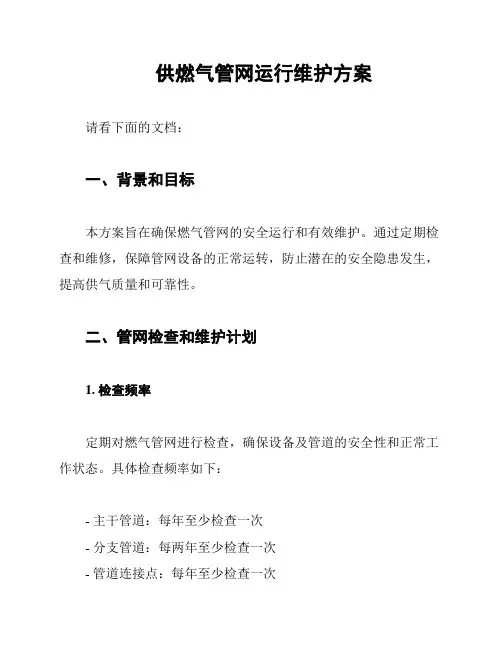 供燃气管网运行维护方案

请看下面的文档：

一、背景和目标

本方案旨在确保燃气管网的安全运行和有效维护。通过定期检查和维修，保障管网设备的正常运转，防止潜在的安全隐患发生，提高供气质量和可靠性。

二、管网检查和维护计划

1. 检查频率

定期对燃气管网进行检查，确保设备及管道的安全性和正常工作状态。具体检查频率如下：

- 主干管道：每年至少检查一次
- 分支管道：每两年至少检查一次
- 管道连接点：每年至少检查一次